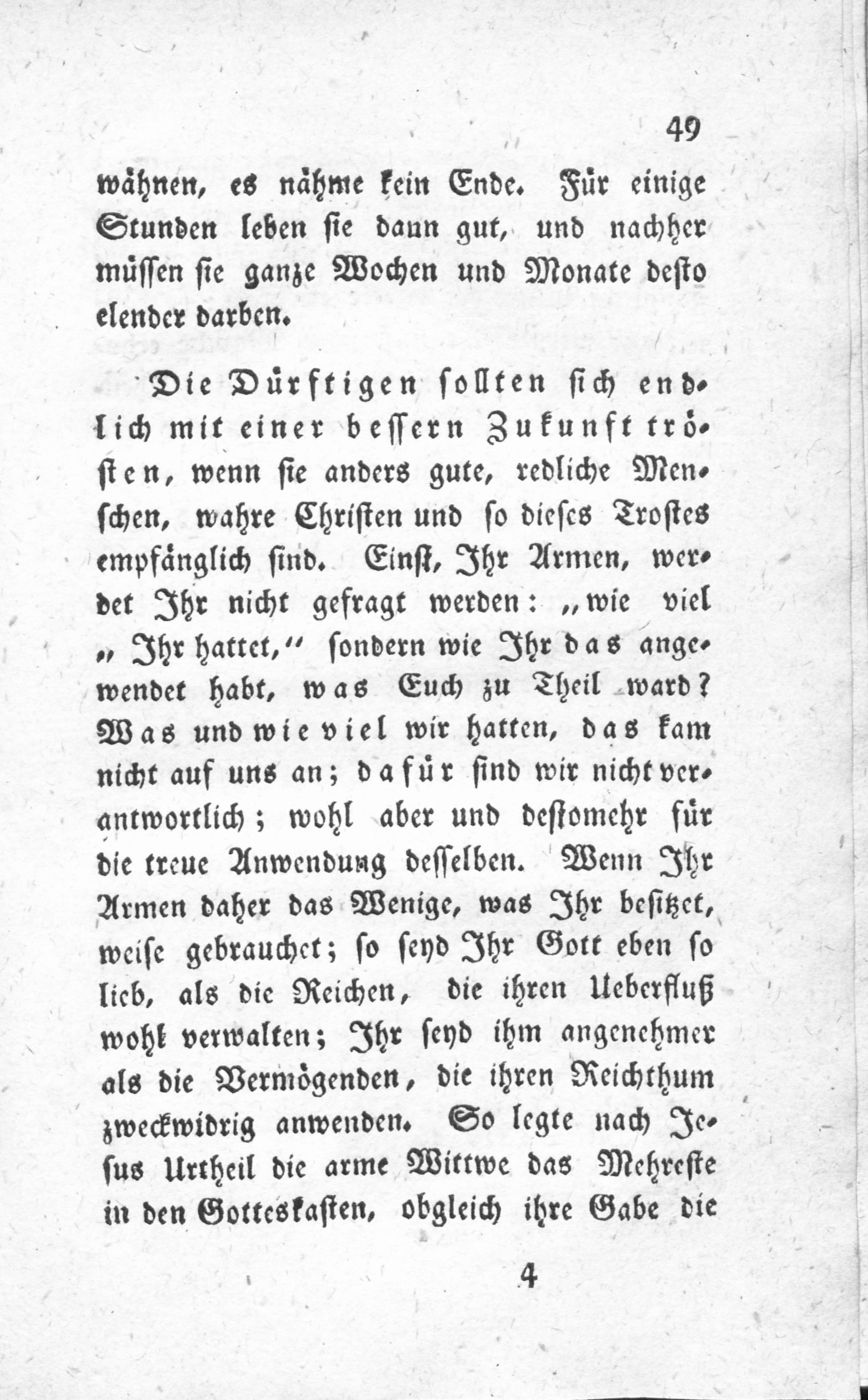 49

wähnen, es nähme kein Ende. Für einige Stunden leben sie dann gut, und nachher müssen sie ganze Wochen und Monate desto elender darben.

Die Dürftigen sollten sich endlich mit einer bessern Zukunft trösten, wenn sie anders gute, redliche Menschen, wahre Christen und so dieses Trostes empfänglich sind. Einst, Ihr Armen, werdet Ihr nicht gefragt werden: „wie viel „Ihr hattet,“ sondern wie Ihr das angewendet habt, was Euch zu Theil ward? Was und wie viel wir hatten, das kam nicht auf uns an; dafür sind wir nicht verantwortlich; wohl aber und destomehr für die treue Anwendung desselben. Wenn Ihr Armen daher das Wenige, was Ihr besitzet, weise gebrauchet; so seyd Ihr Gott eben so lieb, als die Reichen, die ihren Ueberfluß wohl verwalten; Ihr seyd ihm angenehmer als die Vermögenden, die ihren Reichthum zweckwidrig anwenden. So legte nach Jesus Urtheil die arme Wittwe das Mehreste in den Gotteskasten, obgleich ihre Gabe die

4